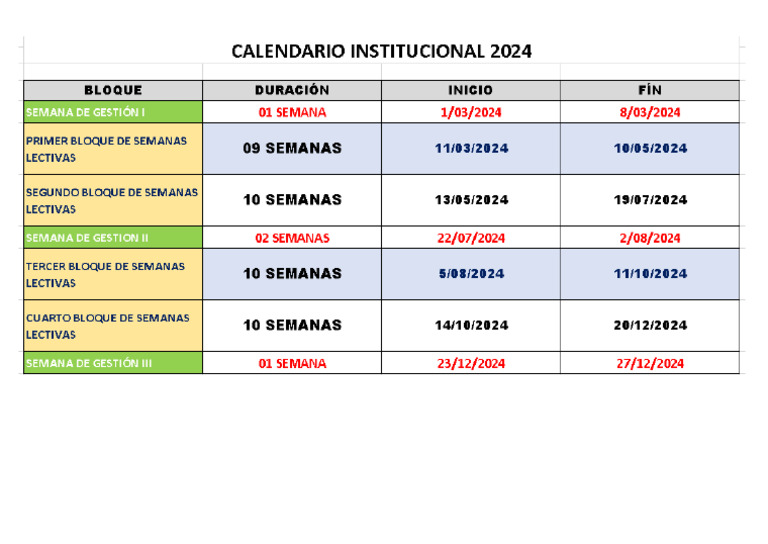 CALENDARIO INSTITUCIONAL 2024

| BLOQUE | DURACIÓN | INICIO | FÍN |
|---|---|---|---|
| SEMANA DE GESTIÓN I | 01 SEMANA | 1/03/2024 | 8/03/2024 |
| PRIMER BLOQUE DE SEMANAS LECTIVAS | 09 SEMANAS | 11/03/2024 | 10/05/2024 |
| SEGUNDO BLOQUE DE SEMANAS LECTIVAS | 10 SEMANAS | 13/05/2024 | 19/07/2024 |
| SEMANA DE GESTION II | 02 SEMANAS | 22/07/2024 | 2/08/2024 |
| TERCER BLOQUE DE SEMANAS LECTIVAS | 10 SEMANAS | 5/08/2024 | 11/10/2024 |
| CUARTO BLOQUE DE SEMANAS LECTIVAS | 10 SEMANAS | 14/10/2024 | 20/12/2024 |
| SEMANA DE GESTIÓN III | 01 SEMANA | 23/12/2024 | 27/12/2024 |